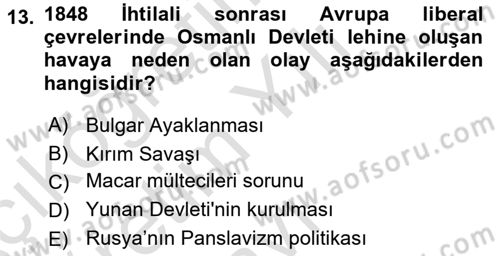 13. 1848 İhtilali sonrası Avrupa liberal çevrelerinde Osmanlı Devleti lehine oluşan havaya neden olan olay aşağıdakilerden hangisidir?

A) Bulgar Ayaklanması
B) Kırım Savaşı
C) Macar mültecileri sorunu
D) Yunan Devleti'nin kurulması
E) Rusya'nın Panslavizm politikası

www.aofsoru.com